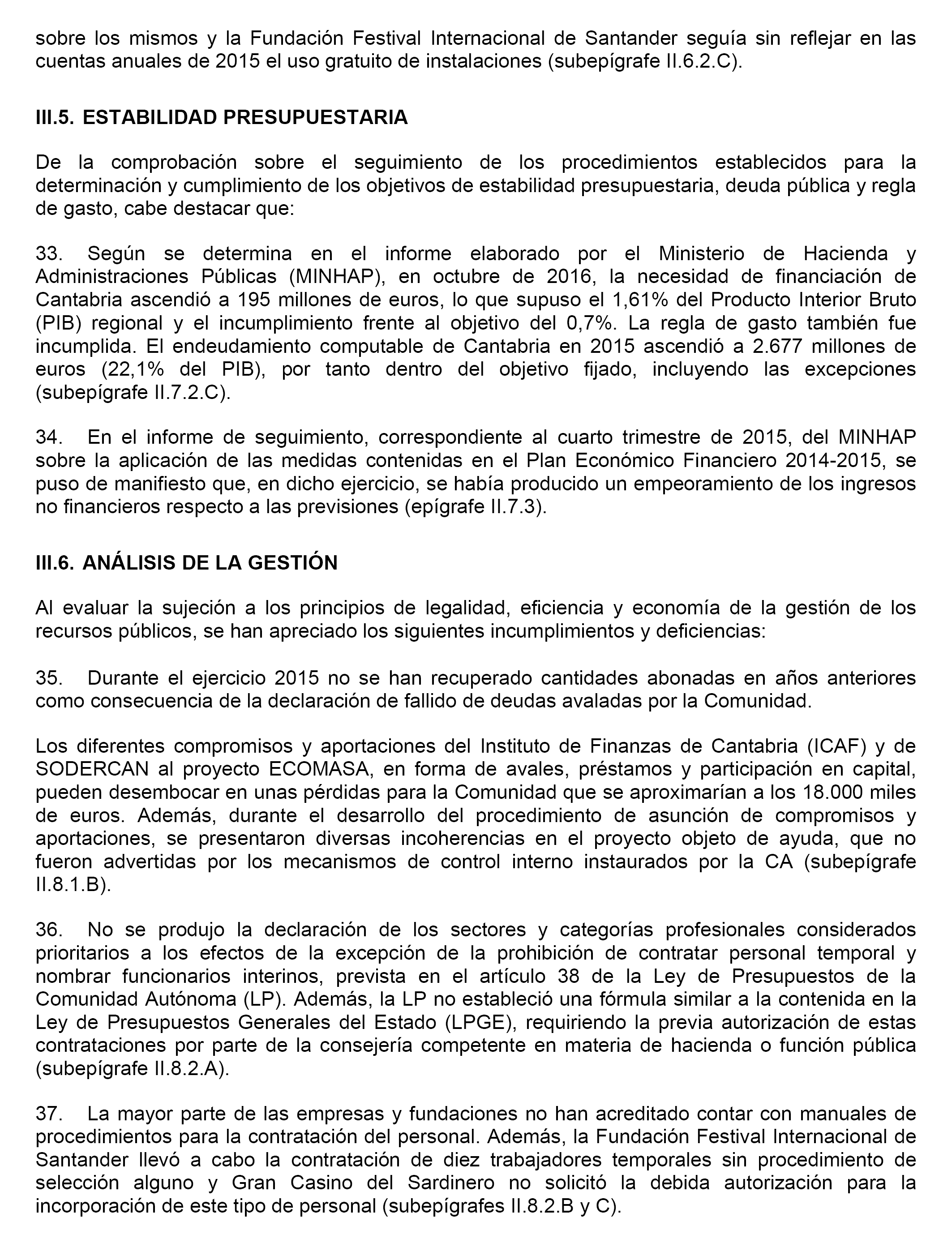 sobre los mismos y la Fundación Festival Internacional de Santander seguía sin reflejar en las cuentas anuales de 2015 el uso gratuito de instalaciones (subepígrafe II.6.2.C).

III.5. ESTABILIDAD PRESUPUESTARIA

De la comprobación sobre el seguimiento de los procedimientos establecidos para la determinación y cumplimiento de los objetivos de estabilidad presupuestaria, deuda pública y regla de gasto, cabe destacar que:

33. Según se determina en el informe elaborado por el Ministerio de Hacienda y Administraciones Públicas (MINHAP), en octubre de 2016, la necesidad de financiación de Cantabria ascendió a 195 millones de euros, lo que supuso el 1,61% del Producto Interior Bruto (PIB) regional y el incumplimiento frente al objetivo del 0,7%. La regla de gasto también fue incumplida. El endeudamiento computable de Cantabria en 2015 ascendió a 2.677 millones de euros (22,1% del PIB), por tanto dentro del objetivo fijado, incluyendo las excepciones (subepígrafe II.7.2.C).

34. En el informe de seguimiento, correspondiente al cuarto trimestre de 2015, del MINHAP sobre la aplicación de las medidas contenidas en el Plan Económico Financiero 2014-2015, se puso de manifiesto que, en dicho ejercicio, se había producido un empeoramiento de los ingresos no financieros respecto a las previsiones (epígrafe II.7.3).

III.6. ANÁLISIS DE LA GESTIÓN

Al evaluar la sujeción a los principios de legalidad, eficiencia y economía de la gestión de los recursos públicos, se han apreciado los siguientes incumplimientos y deficiencias:

35. Durante el ejercicio 2015 no se han recuperado cantidades abonadas en años anteriores como consecuencia de la declaración de fallido de deudas avaladas por la Comunidad.

Los diferentes compromisos y aportaciones del Instituto de Finanzas de Cantabria (ICAF) y de SODERCAN al proyecto ECOMASA, en forma de avales, préstamos y participación en capital, pueden desembocar en unas pérdidas para la Comunidad que se aproximarían a los 18.000 miles de euros. Además, durante el desarrollo del procedimiento de asunción de compromisos y aportaciones, se presentaron diversas incoherencias en el proyecto objeto de ayuda, que no fueron advertidas por los mecanismos de control interno instaurados por la CA (subepígrafe II.8.1.B).

36. No se produjo la declaración de los sectores y categorías profesionales considerados prioritarios a los efectos de la excepción de la prohibición de contratar personal temporal y nombrar funcionarios interinos, prevista en el artículo 38 de la Ley de Presupuestos de la Comunidad Autónoma (LP). Además, la LP no estableció una fórmula similar a la contenida en la Ley de Presupuestos Generales del Estado (LPGE), requiriendo la previa autorización de estas contrataciones por parte de la consejería competente en materia de hacienda o función pública (subepígrafe II.8.2.A).

37. La mayor parte de las empresas y fundaciones no han acreditado contar con manuales de procedimientos para la contratación del personal. Además, la Fundación Festival Internacional de Santander llevó a cabo la contratación de diez trabajadores temporales sin procedimiento de selección alguno y Gran Casino del Sardinero no solicitó la debida autorización para la incorporación de este tipo de personal (subepígrafes II.8.2.B y C).